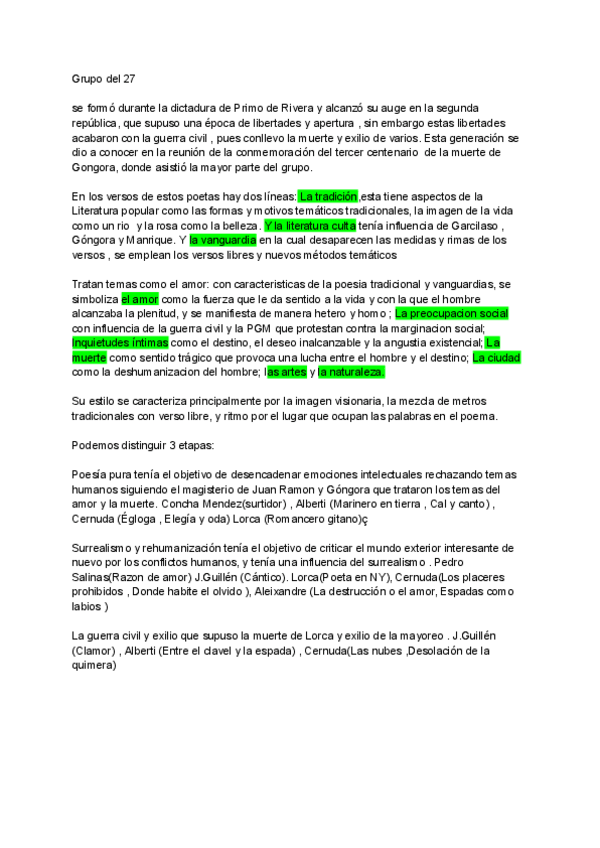 Grupo del 27

se formó durante la dictadura de Primo de Rivera y alcanzó su auge en la segunda república, que supuso una época de libertades y apertura , sin embargo estas libertades acabaron con la guerra civil , pues conllevo la muerte y exilio de varios. Esta generación se dio a conocer en la reunión de la conmemoración del tercer centenario de la muerte de Gongora, donde asistió la mayor parte del grupo.

En los versos de estos poetas hay dos líneas: La tradición ,esta tiene aspectos de la Literatura popular como las formas y motivos temáticos tradicionales, la imagen de la vida como un rio y la rosa como la belleza. Y la literatura culta tenía influencia de Garcilaso , Góngora y Manrique. Y la vanguardia en la cual desaparecen las medidas y rimas de los versos , se emplean los versos libres y nuevos métodos temáticos

Tratan temas como el amor: con caracteristicas de la poesia tradicional y vanguardias, se simboliza el amor como la fuerza que le da sentido a la vida y con la que el hombre alcanzaba la plenitud, y se manifiesta de manera hetero y homo ; La preocupacion social con influencia de la guerra civil y la PGM que protestan contra la marginacion social; Inquietudes íntimas como el destino, el deseo inalcanzable y la angustia existencial; La muerte como sentido trágico que provoca una lucha entre el hombre y el destino; La ciudad como la deshumanizacion del hombre; las artes y la naturaleza.

Su estilo se caracteriza principalmente por la imagen visionaria, la mezcla de metros tradicionales con verso libre, y ritmo por el lugar que ocupan las palabras en el poema.

Podemos distinguir 3 etapas:

Poesía pura tenía el objetivo de desencadenar emociones intelectuales rechazando temas humanos siguiendo el magisterio de Juan Ramon y Góngora que trataron los temas del amor y la muerte. Concha Mendez(surtidor) , Alberti (Marinero en tierra , Cal y canto) , Cernuda (Égloga , Elegía y oda) Lorca (Romancero gitano)ç

Surrealismo y rehumanización tenía el objetivo de criticar el mundo exterior interesante de nuevo por los conflictos humanos, y tenía una influencia del surrealismo . Pedro Salinas(Razon de amor) J.Guillén (Cántico). Lorca(Poeta en NY), Cernuda(Los placeres prohibidos , Donde habite el olvido ), Aleixandre (La destrucción o el amor, Espadas como labios )

La guerra civil y exilio que supuso la muerte de Lorca y exilio de la mayoreo . J.Guillén (Clamor) , Alberti (Entre el clavel y la espada) , Cernuda(Las nubes ,Desolación de la quimera)